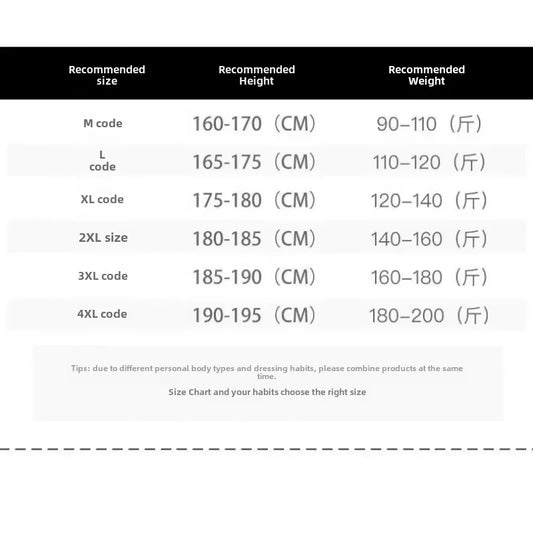 | Recommended size | Recommended Height | Recommended Weight |
|---|---|---|
| M code | 160-170（CM） | 90–110（斤） |
| L code | 165-175（CM） | 110–120（斤） |
| XL code | 175-180（CM） | 120–140（斤） |
| 2XL size | 180-185（CM） | 140–160（斤） |
| 3XL code | 185-190（CM） | 160–180（斤） |
| 4XL code | 190-195（CM） | 180–200（斤） |

Tips: due to different personal body types and dressing habits, please combine products at the same time.

Size Chart and your habits choose the right size